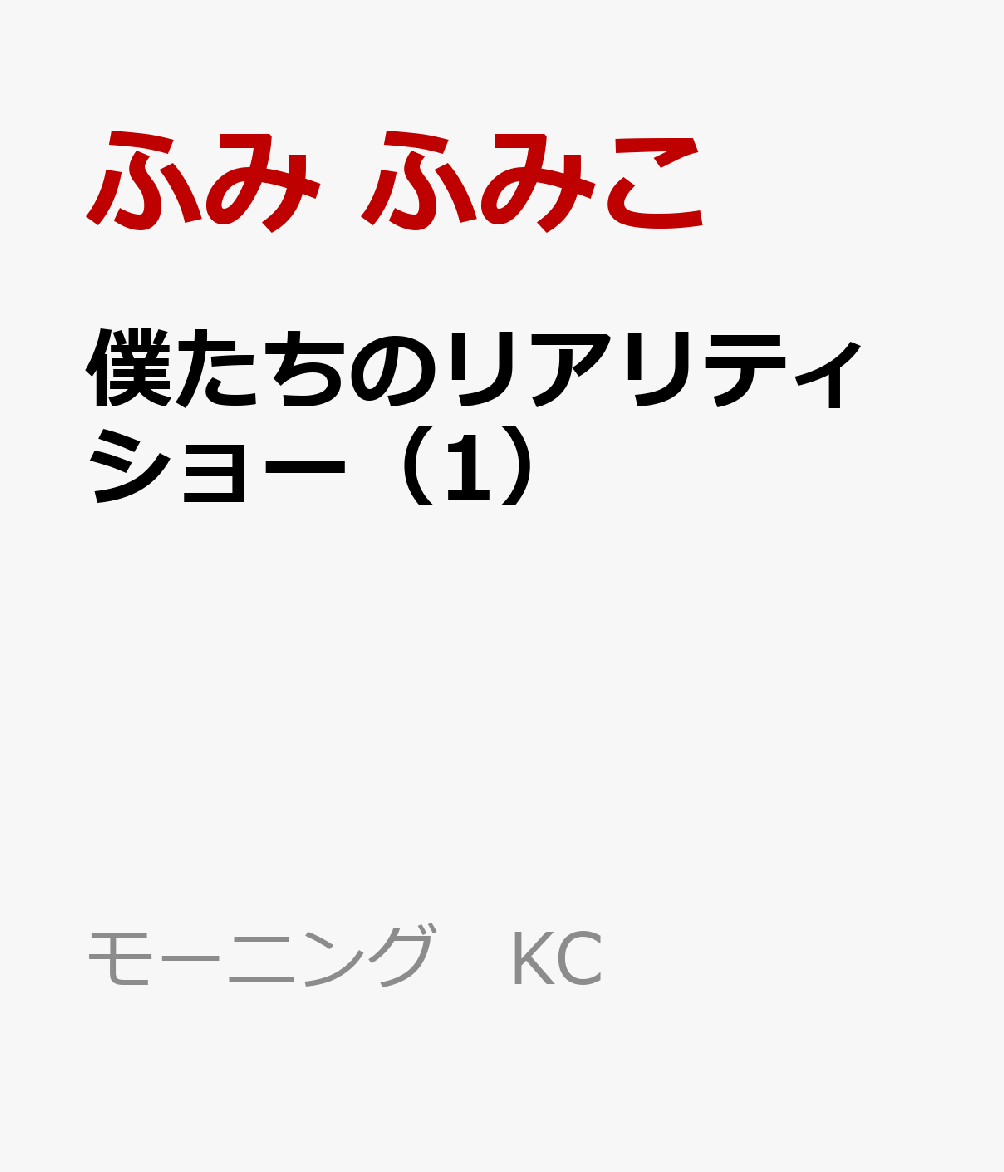 ふみ ふみこ

僕たちのリアリティショー（1）

モーニング　KC